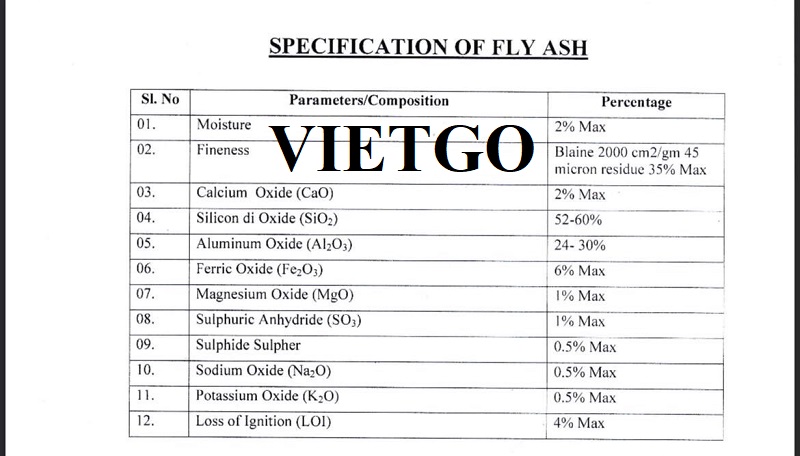 SPECIFICATION OF FLY ASH

VIETGO

| Sl. No | Parameters/Composition | Percentage |
|---|---|---|
| 01. | Moisture | 2% Max |
| 02. | Fineness | Blaine 2000 cm2/gm 45 micron residue 35% Max |
| 03. | Calcium Oxide (CaO) | 2% Max |
| 04. | Silicon di Oxide ($SiO_2$) | 52-60% |
| 05. | Aluminum Oxide ($Al_2O_3$) | 24- 30% |
| 06. | Ferric Oxide ($Fe_2O_3$) | 6% Max |
| 07. | Magnesium Oxide (MgO) | 1% Max |
| 08. | Sulphuric Anhydride ($SO_3$) | 1% Max |
| 09. | Sulphide Sulpher | 0.5% Max |
| 10. | Sodium Oxide ($Na_2O$) | 0.5% Max |
| 11. | Potassium Oxide ($K_2O$) | 0.5% Max |
| 12. | Loss of Ignition (LOI) | 4% Max |